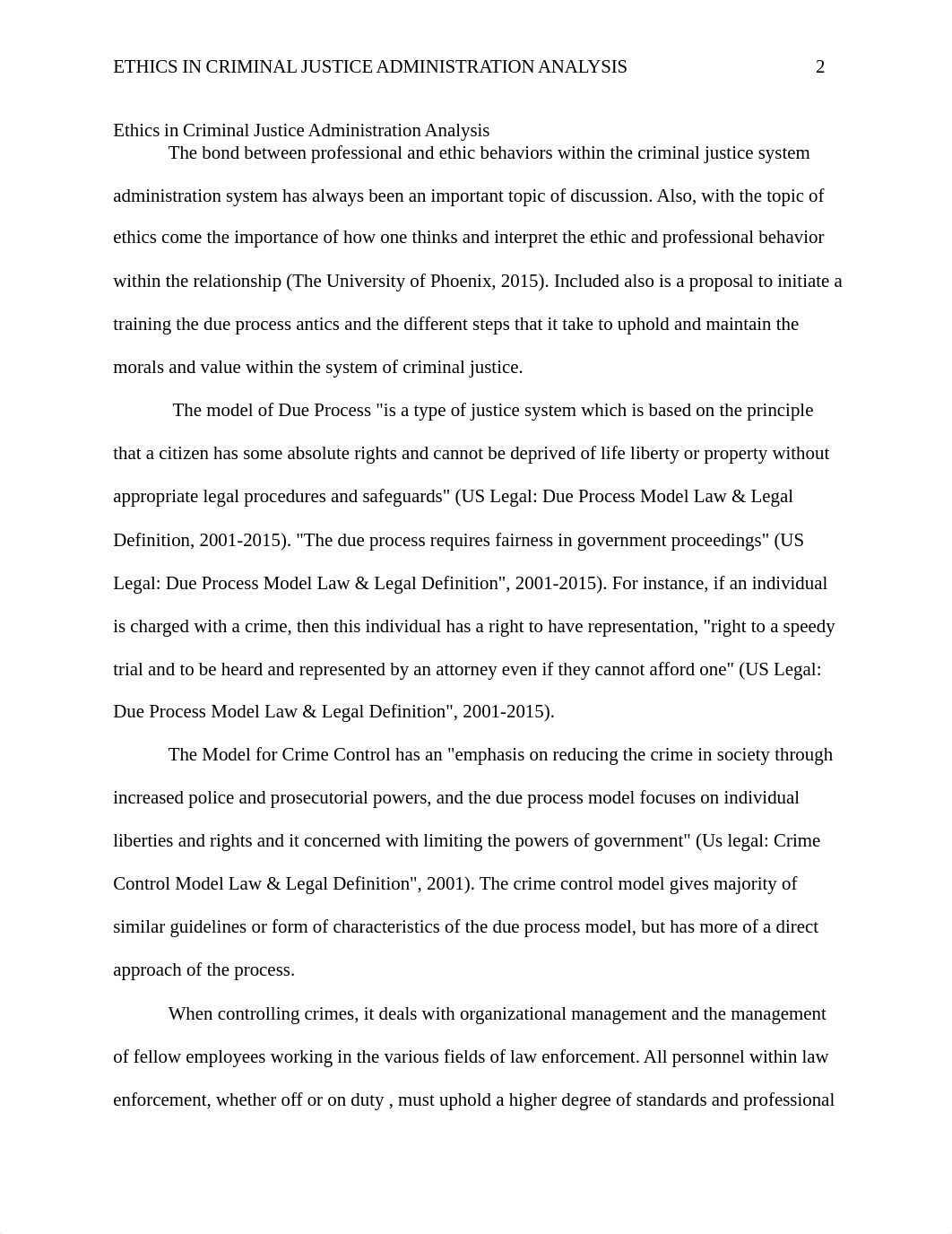 ETHICS IN CRIMINAL JUSTICE ADMINISTRATION ANALYSIS 2

Ethics in Criminal Justice Administration Analysis

The bond between professional and ethic behaviors within the criminal justice system administration system has always been an important topic of discussion. Also, with the topic of ethics come the importance of how one thinks and interpret the ethic and professional behavior within the relationship (The University of Phoenix, 2015). Included also is a proposal to initiate a training the due process antics and the different steps that it take to uphold and maintain the morals and value within the system of criminal justice.

The model of Due Process "is a type of justice system which is based on the principle that a citizen has some absolute rights and cannot be deprived of life liberty or property without appropriate legal procedures and safeguards" (US Legal: Due Process Model Law & Legal Definition, 2001-2015). "The due process requires fairness in government proceedings" (US Legal: Due Process Model Law & Legal Definition", 2001-2015). For instance, if an individual is charged with a crime, then this individual has a right to have representation, "right to a speedy trial and to be heard and represented by an attorney even if they cannot afford one" (US Legal: Due Process Model Law & Legal Definition", 2001-2015).

The Model for Crime Control has an "emphasis on reducing the crime in society through increased police and prosecutorial powers, and the due process model focuses on individual liberties and rights and it concerned with limiting the powers of government" (Us legal: Crime Control Model Law & Legal Definition", 2001). The crime control model gives majority of similar guidelines or form of characteristics of the due process model, but has more of a direct approach of the process.

When controlling crimes, it deals with organizational management and the management of fellow employees working in the various fields of law enforcement. All personnel within law enforcement, whether off or on duty , must uphold a higher degree of standards and professional